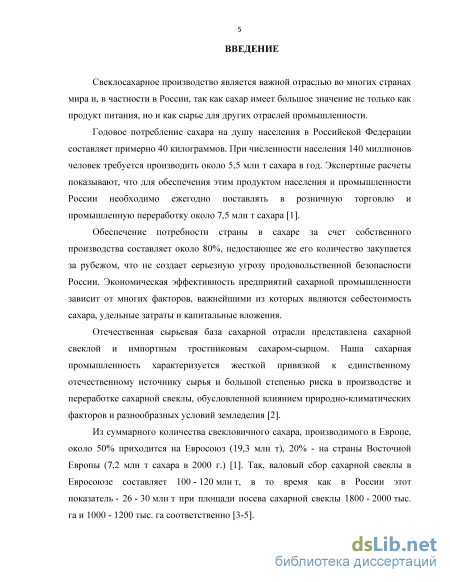 5

ВВЕДЕНИЕ

Свеклосахарное производство является важной отраслью во многих странах мира и, в частности в России, так как сахар имеет большое значение не только как продукт питания, но и как сырье для других отраслей промышленности.

Годовое потребление сахара на душу населения в Российской Федерации составляет примерно 40 килограммов. При численности населения 140 миллионов человек требуется производить около 5,5 млн т сахара в год. Экспертные расчеты показывают, что для обеспечения этим продуктом населения и промышленности России необходимо ежегодно поставлять в розничную торговлю и промышленную переработку около 7,5 млн т сахара [1].

Обеспечение потребности страны в сахаре за счет собственного производства составляет около 80%, недостающее же его количество закупается за рубежом, что не создает серьезную угрозу продовольственной безопасности России. Экономическая эффективность предприятий сахарной промышленности зависит от многих факторов, важнейшими из которых являются себестоимость сахара, удельные затраты и капитальные вложения.

Отечественная сырьевая база сахарной отрасли представлена сахарной свеклой и импортным тростниковым сахаром-сырцом. Наша сахарная промышленность характеризуется жесткой привязкой к единственному отечественному источнику сырья и большой степенью риска в производстве и переработке сахарной свеклы, обусловленной влиянием природно-климатических факторов и разнообразных условий земледелия [2].

Из суммарного количества свекловичного сахара, производимого в Европе, около 50% приходится на Евросоюз (19,3 млн т), 20% - на страны Восточной Европы (7,2 млн т сахара в 2000 г.) [1]. Так, валовый сбор сахарной свеклы в Евросоюзе составляет 100 - 120 млн т, в то время как в России этот показатель - 26 - 30 млн т при площади посева сахарной свеклы 1800 - 2000 тыс. га и 1000 - 1200 тыс. га соответственно [3-5].

dsLib.net
библиотека диссертаций